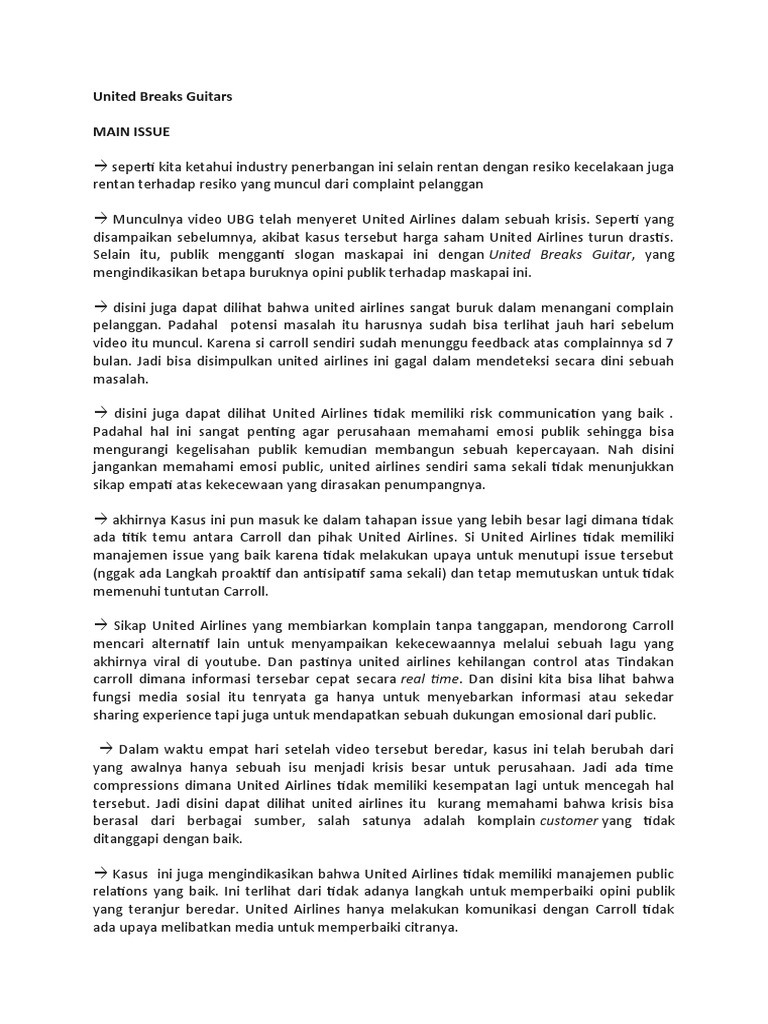 United Breaks Guitars

MAIN ISSUE

→ seperti kita ketahui industry penerbangan ini selain rentan dengan resiko kecelakaan juga rentan terhadap resiko yang muncul dari complaint pelanggan

→ Munculnya video UBG telah menyeret United Airlines dalam sebuah krisis. Seperti yang disampaikan sebelumnya, akibat kasus tersebut harga saham United Airlines turun drastis. Selain itu, publik mengganti slogan maskapai ini dengan United Breaks Guitar, yang mengindikasikan betapa buruknya opini publik terhadap maskapai ini.

→ disini juga dapat dilihat bahwa united airlines sangat buruk dalam menangani complain pelanggan. Padahal potensi masalah itu harusnya sudah bisa terlihat jauh hari sebelum video itu muncul. Karena si carroll sendiri sudah menunggu feedback atas complainnya sd 7 bulan. Jadi bisa disimpulkan united airlines ini gagal dalam mendeteksi secara dini sebuah masalah.

→ disini juga dapat dilihat United Airlines tidak memiliki risk communication yang baik . Padahal hal ini sangat penting agar perusahaan memahami emosi publik sehingga bisa mengurangi kegelisahan publik kemudian membangun sebuah kepercayaan. Nah disini jangankan memahami emosi public, united airlines sendiri sama sekali tidak menunjukkan sikap empati atas kekecewaan yang dirasakan penumpangnya.

→ akhirnya Kasus ini pun masuk ke dalam tahapan issue yang lebih besar lagi dimana tidak ada titik temu antara Carroll dan pihak United Airlines. Si United Airlines tidak memiliki manajemen issue yang baik karena tidak melakukan upaya untuk menutupi issue tersebut (nggak ada Langkah proaktif dan antisipatif sama sekali) dan tetap memutuskan untuk tidak memenuhi tuntutan Carroll.

→ Sikap United Airlines yang membiarkan komplain tanpa tanggapan, mendorong Carroll mencari alternatif lain untuk menyampaikan kekecewaannya melalui sebuah lagu yang akhirnya viral di youtube. Dan pastinya united airlines kehilangan control atas Tindakan carroll dimana informasi tersebar cepat secara real time. Dan disini kita bisa lihat bahwa fungsi media sosial itu tenryata ga hanya untuk menyebarkan informasi atau sekedar sharing experience tapi juga untuk mendapatkan sebuah dukungan emosional dari public.

→ Dalam waktu empat hari setelah video tersebut beredar, kasus ini telah berubah dari yang awalnya hanya sebuah isu menjadi krisis besar untuk perusahaan. Jadi ada time compressions dimana United Airlines tidak memiliki kesempatan lagi untuk mencegah hal tersebut. Jadi disini dapat dilihat united airlines itu kurang memahami bahwa krisis bisa berasal dari berbagai sumber, salah satunya adalah komplain customer yang tidak ditanggapi dengan baik.

→ Kasus ini juga mengindikasikan bahwa United Airlines tidak memiliki manajemen public relations yang baik. Ini terlihat dari tidak adanya langkah untuk memperbaiki opini publik yang teranjur beredar. United Airlines hanya melakukan komunikasi dengan Carroll tidak ada upaya melibatkan media untuk memperbaiki citranya.